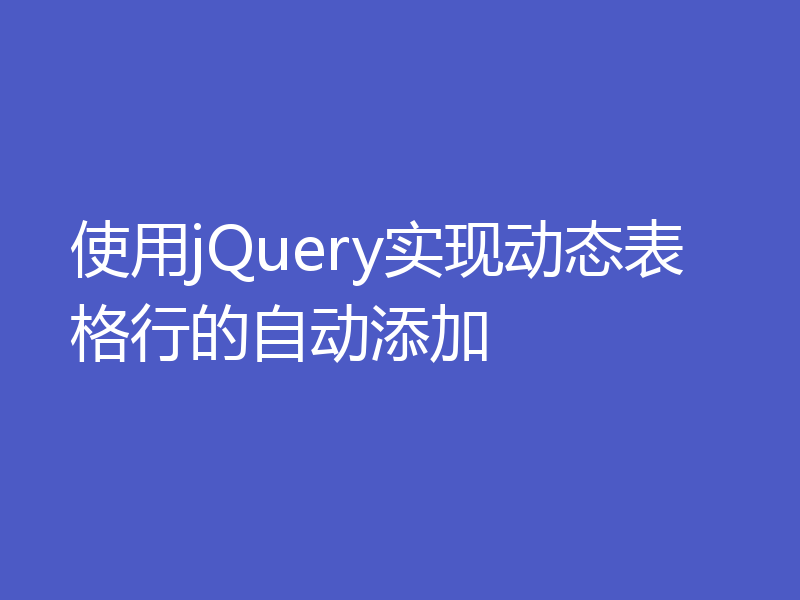 使用jQuery实现动态表格行的自动添加